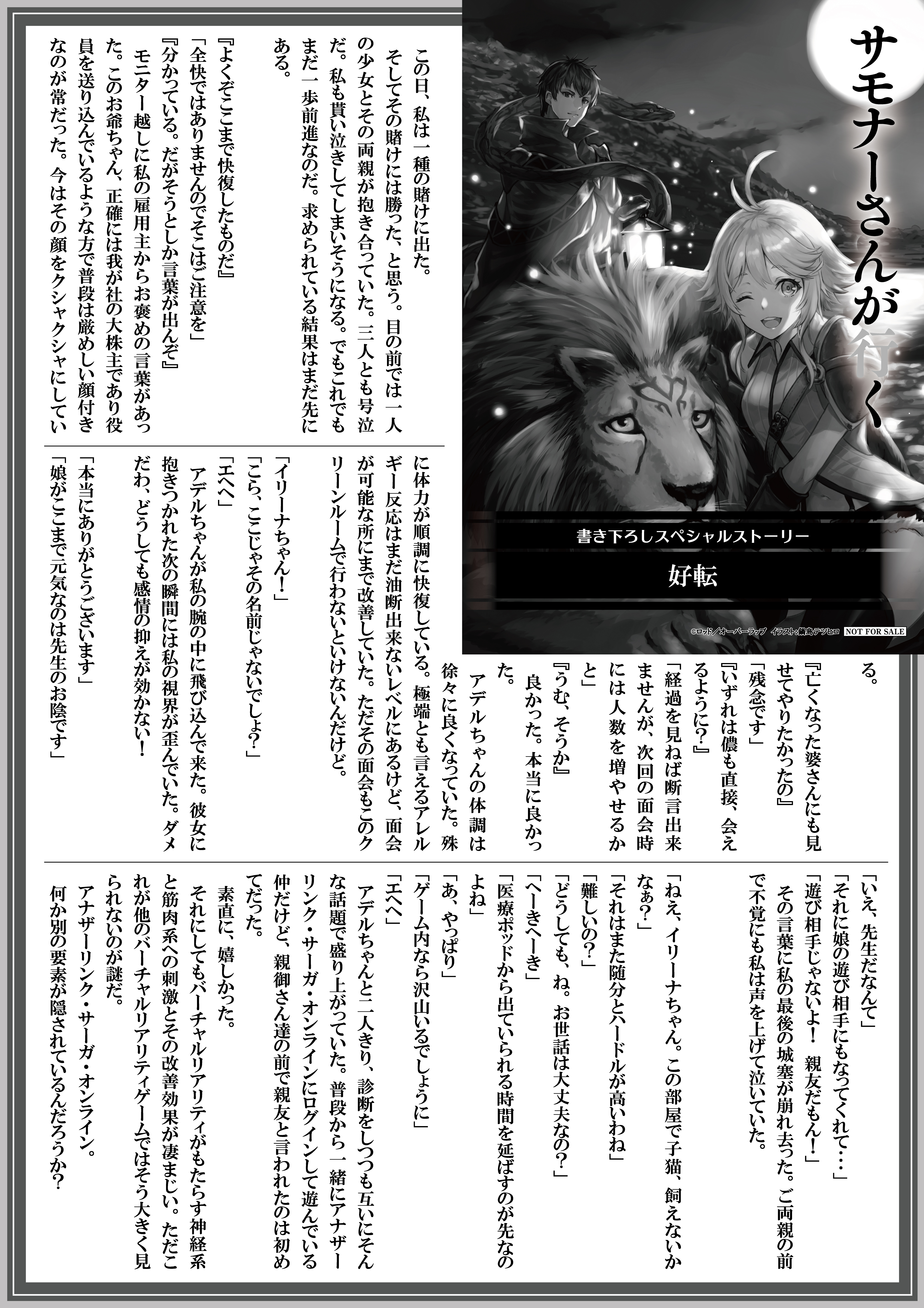 サモナーさんが行く

書き下ろしスペシャルストーリー

好転

©ロッド／オーバーラップ　イラスト：鍋島テツヒロ　NOT FOR SALE

この日、私は一種の賭けに出た。
そしてその賭けには勝った、と思う。目の前では一人の少女とその両親が抱き合っていた。三人とも号泣だ。私も貰い泣きしてしまいそうになる。でもこれでもまだ一歩前進なのだ。求められている結果はまだ先にある。

『よくぞここまで快復したものだ』
「全快ではありませんのでそこはご注意を」
『分かっている。だがそうとしか言葉が出んぞ』
モニター越しに私の雇用主からお褒めの言葉があった。このお爺ちゃん、正確には我が社の大株主であり役員を送り込んでいるような方で普段は厳めしい顔付きなのが常だった。今はその顔をクシャクシャにしている。

『亡くなった婆さんにも見せてやりたかったの』
「残念です」
『いずれは儂も直接、会えるように？』
「経過を見ねば断言出来ませんが、次回の面会時には人数を増やせるかと」
『うむ、そうか』
良かった。本当に良かった。
アデルちゃんの体調は徐々に良くなっていた。殊に体力が順調に快復している。極端とも言えるアレルギー反応はまだ油断出来ないレベルにあるけど、面会が可能な所にまで改善していた。ただその面会もこのクリーンルームで行わないといけないんだけど。

「イリーナちゃん！」
「こら、ここじゃその名前じゃないでしょ？」
「エヘヘ」
アデルちゃんが私の腕の中に飛び込んで来た。彼女に抱きつかれた次の瞬間には私の視界が歪んでいた。ダメだわ、どうしても感情の抑えが効かない！
「本当にありがとうございます」
「娘がここまで元気なのは先生のお陰です」

「いえ、先生だなんて」
「それに娘の遊び相手にもなってくれて……」
「遊び相手じゃないよ！　親友だもん！」
その言葉に私の最後の城塞が崩れ去った。ご両親の前で不覚にも私は声を上げて泣いていた。

「ねえ、イリーナちゃん。この部屋で子猫、飼えないかなぁ？」
「それはまた随分とハードルが高いわね」
「難しいの？」
「どうしても、ね。お世話は大丈夫なの？」
「へーきへーき」
「医療ポッドから出ていられる時間を延ばすのが先なのよね」
「あ、やっぱり」
「ゲーム内なら沢山いるでしょうに」
「エヘヘ」
アデルちゃんと二人きり、診断をしつつも互いにそんな話題で盛り上がっていた。普段から一緒にアナザーリンク・サーガ・オンラインにログインして遊んでいる仲だけど、親御さん達の前で親友と言われたのは初めてだった。
素直に、嬉しかった。
それにしてもバーチャルリアリティがもたらす神経系と筋肉系への刺激とその改善効果が凄まじい。ただこれが他のバーチャルリアリティゲームではそう大きく見られないのが謎だ。
アナザーリンク・サーガ・オンライン。
何か別の要素が隠されているんだろうか？